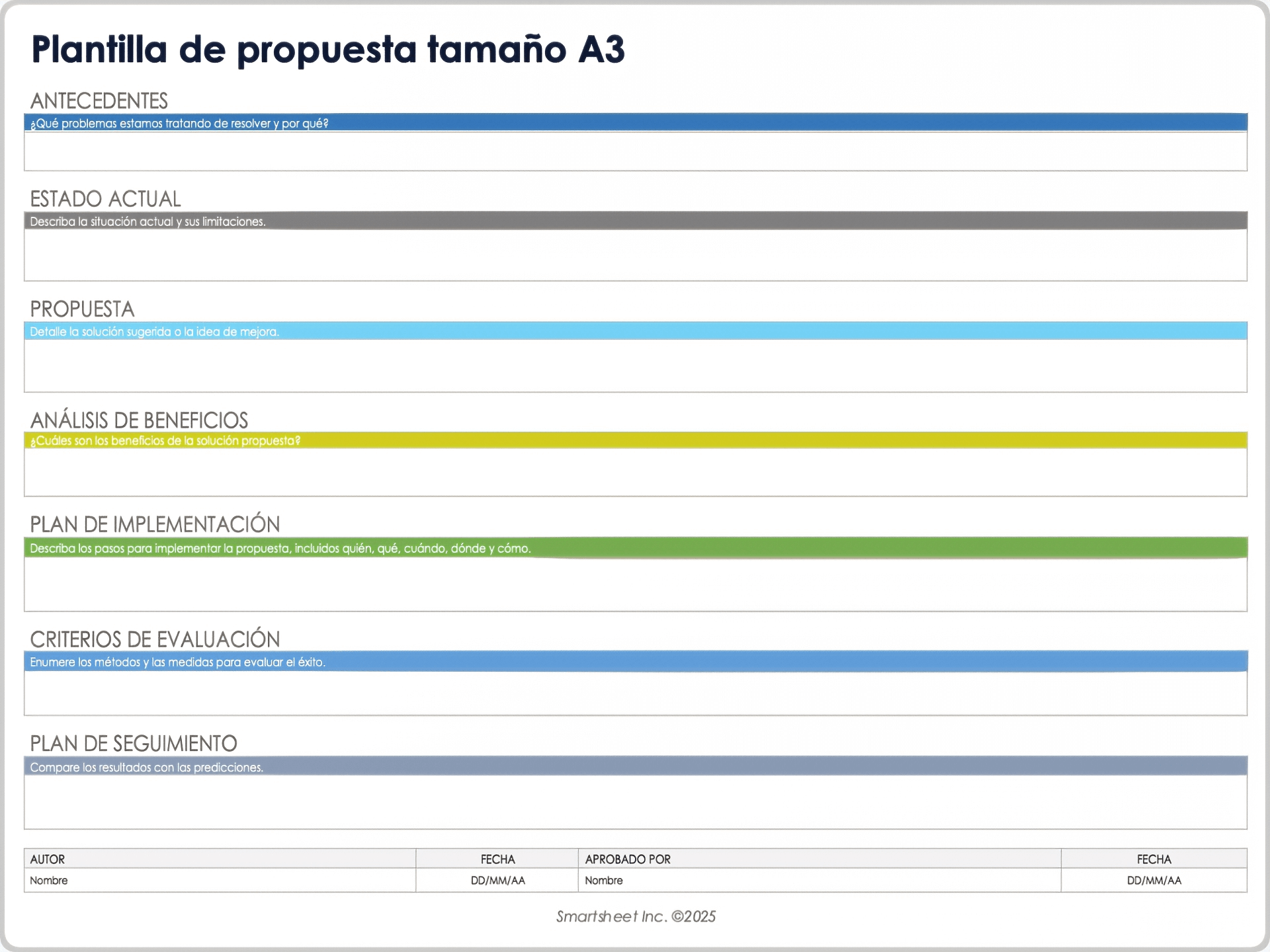 Plantilla de propuesta tamaño A3

ANTECEDENTES
¿Qué problemas estamos tratando de resolver y por qué?

ESTADO ACTUAL
Describa la situación actual y sus limitaciones.

PROPUESTA
Detalle la solución sugerida o la idea de mejora.

ANÁLISIS DE BENEFICIOS
¿Cuáles son los beneficios de la solución propuesta?

PLAN DE IMPLEMENTACIÓN
Describa los pasos para implementar la propuesta, incluidos quién, qué, cuándo, dónde y cómo.

CRITERIOS DE EVALUACIÓN
Enumere los métodos y las medidas para evaluar el éxito.

PLAN DE SEGUIMIENTO
Compare los resultados con las predicciones.

| AUTOR | FECHA | APROBADO POR | FECHA |
|---|---|---|---|
| Nombre | DD/MM/AA | Nombre | DD/MM/AA |

Smartsheet Inc. ©2025